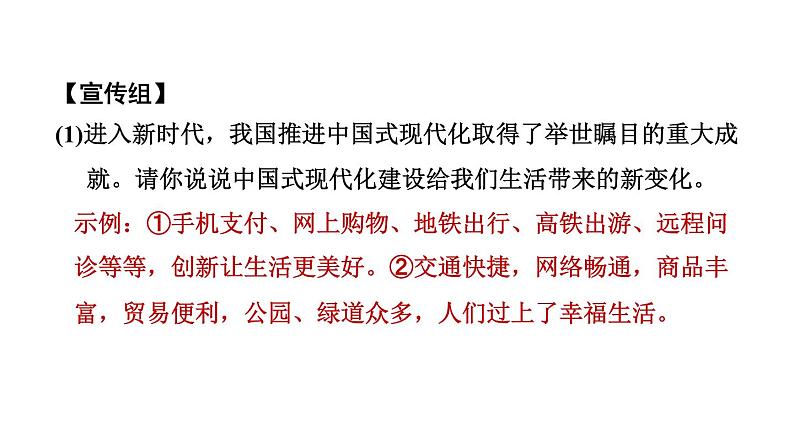 【宣传组】

(1)进入新时代，我国推进中国式现代化取得了举世瞩目的重大成就。请你说说中国式现代化建设给我们生活带来的新变化。

示例：①手机支付、网上购物、地铁出行、高铁出游、远程问诊等等，创新让生活更美好。②交通快捷，网络畅通，商品丰富，贸易便利，公园、绿道众多，人们过上了幸福生活。